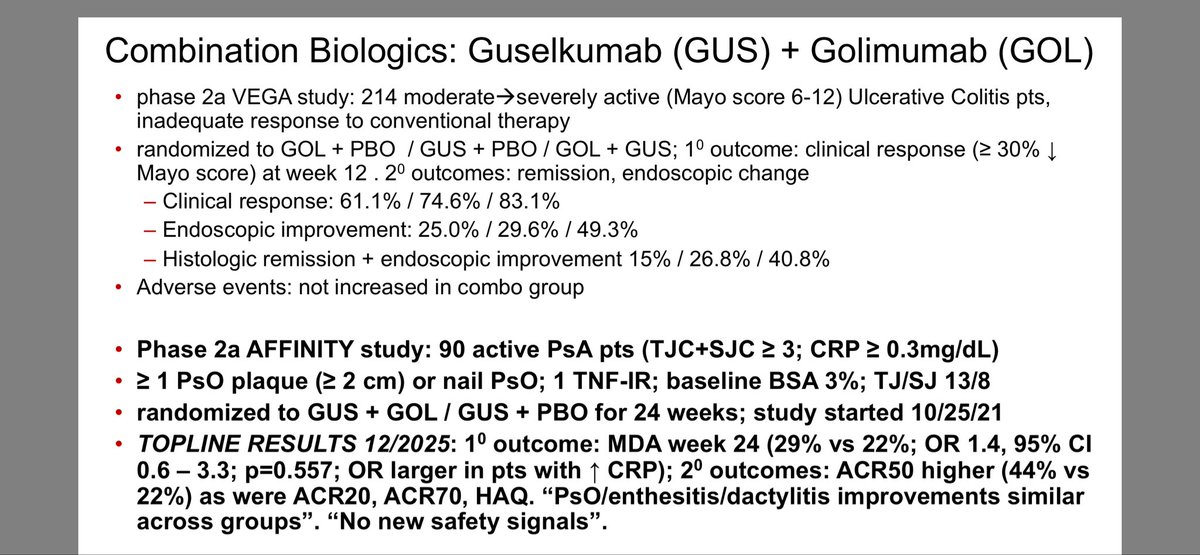 Combination Biologics: Guselkumab (GUS) + Golimumab (GOL)

• phase 2a VEGA study: 214 moderate→severely active (Mayo score 6-12) Ulcerative Colitis pts, inadequate response to conventional therapy

• randomized to GOL + PBO / GUS + PBO / GOL + GUS; $1^0$ outcome: clinical response (≥ 30% ↓ Mayo score) at week 12 . $2^0$ outcomes: remission, endoscopic change

– Clinical response: 61.1% / 74.6% / 83.1%

– Endoscopic improvement: 25.0% / 29.6% / 49.3%

– Histologic remission + endoscopic improvement 15% / 26.8% / 40.8%

• Adverse events: not increased in combo group

• Phase 2a AFFINITY study: 90 active PsA pts (TJC+SJC ≥ 3; CRP ≥ 0.3mg/dL)

• ≥ 1 PsO plaque (≥ 2 cm) or nail PsO; 1 TNF-IR; baseline BSA 3%; TJ/SJ 13/8

• randomized to GUS + GOL / GUS + PBO for 24 weeks; study started 10/25/21

• TOPLINE RESULTS 12/2025: $1^0$ outcome: MDA week 24 (29% vs 22%; OR 1.4, 95% CI 0.6 – 3.3; p=0.557; OR larger in pts with ↑ CRP); $2^0$ outcomes: ACR50 higher (44% vs 22%) as were ACR20, ACR70, HAQ. “PsO/enthesitis/dactylitis improvements similar across groups”. “No new safety signals”.